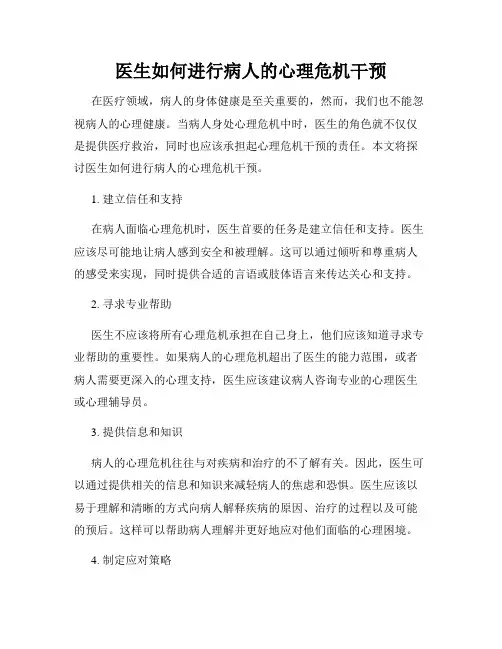 医生如何进行病人的心理危机干预

在医疗领域，病人的身体健康是至关重要的，然而，我们也不能忽视病人的心理健康。当病人身处心理危机中时，医生的角色就不仅仅是提供医疗救治，同时也应该承担起心理危机干预的责任。本文将探讨医生如何进行病人的心理危机干预。

1. 建立信任和支持

在病人面临心理危机时，医生首要的任务是建立信任和支持。医生应该尽可能地让病人感到安全和被理解。这可以通过倾听和尊重病人的感受来实现，同时提供合适的言语或肢体语言来传达关心和支持。

2. 寻求专业帮助

医生不应该将所有心理危机承担在自己身上，他们应该知道寻求专业帮助的重要性。如果病人的心理危机超出了医生的能力范围，或者病人需要更深入的心理支持，医生应该建议病人咨询专业的心理医生或心理辅导员。

3. 提供信息和知识

病人的心理危机往往与对疾病和治疗的不了解有关。因此，医生可以通过提供相关的信息和知识来减轻病人的焦虑和恐惧。医生应该以易于理解和清晰的方式向病人解释疾病的原因、治疗的过程以及可能的预后。这样可以帮助病人理解并更好地应对他们面临的心理困境。

4. 制定应对策略